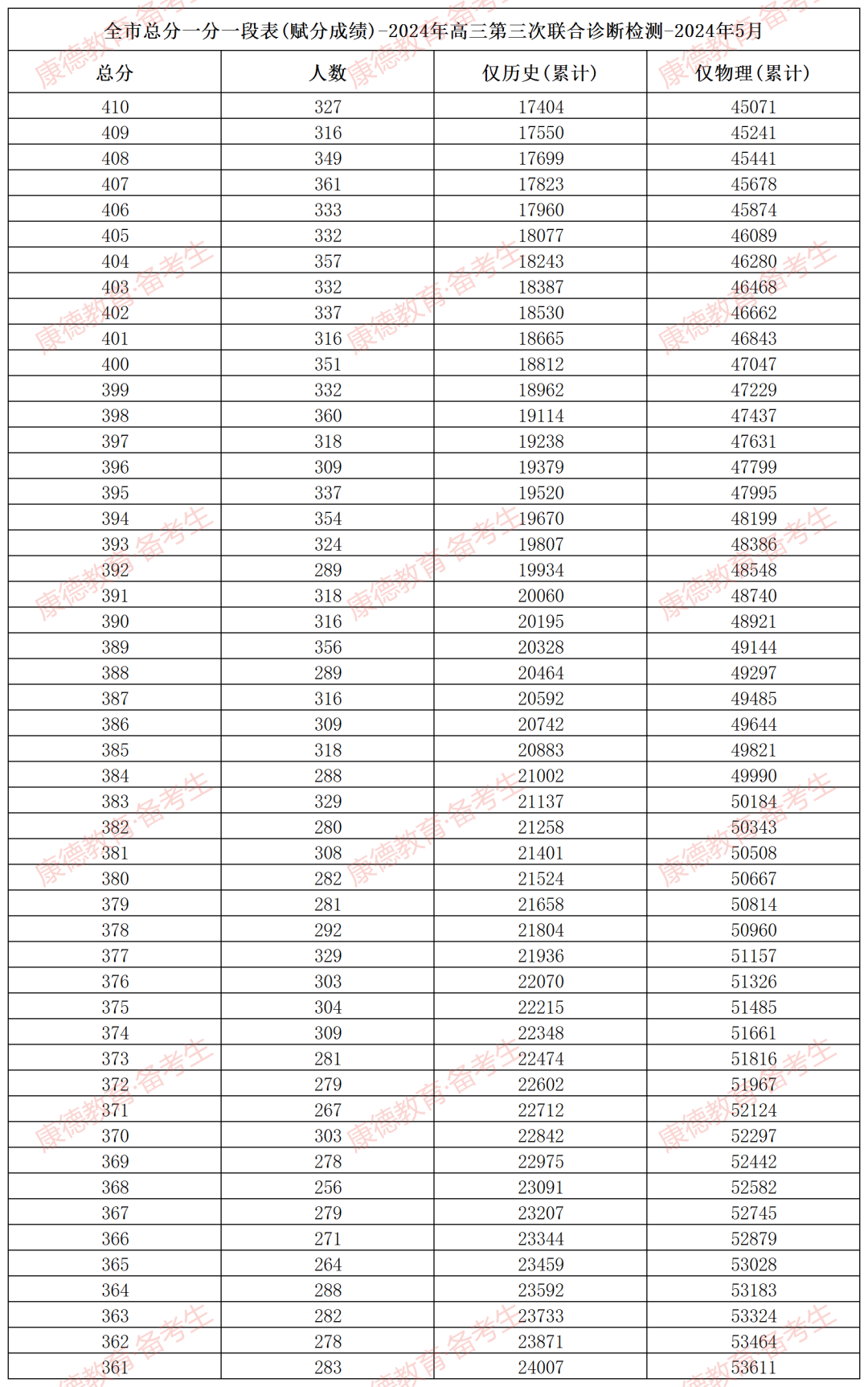 全市总分一分一段表(赋分成绩)-2024年高三第三次联合诊断检测-2024年5月

| 总分 | 人数 | 仅历史(累计) | 仅物理(累计) |
|---|---|---|---|
| 410 | 327 | 17404 | 45071 |
| 409 | 316 | 17550 | 45241 |
| 408 | 349 | 17699 | 45441 |
| 407 | 361 | 17823 | 45678 |
| 406 | 333 | 17960 | 45874 |
| 405 | 332 | 18077 | 46089 |
| 404 | 357 | 18243 | 46280 |
| 403 | 332 | 18387 | 46468 |
| 402 | 337 | 18530 | 46662 |
| 401 | 316 | 18665 | 46843 |
| 400 | 351 | 18812 | 47047 |
| 399 | 332 | 18962 | 47229 |
| 398 | 360 | 19114 | 47437 |
| 397 | 318 | 19238 | 47631 |
| 396 | 309 | 19379 | 47799 |
| 395 | 337 | 19520 | 47995 |
| 394 | 354 | 19670 | 48199 |
| 393 | 324 | 19807 | 48386 |
| 392 | 289 | 19934 | 48548 |
| 391 | 318 | 20060 | 48740 |
| 390 | 316 | 20195 | 48921 |
| 389 | 356 | 20328 | 49144 |
| 388 | 289 | 20464 | 49297 |
| 387 | 316 | 20592 | 49485 |
| 386 | 309 | 20742 | 49644 |
| 385 | 318 | 20883 | 49821 |
| 384 | 288 | 21002 | 49990 |
| 383 | 329 | 21137 | 50184 |
| 382 | 280 | 21258 | 50343 |
| 381 | 308 | 21401 | 50508 |
| 380 | 282 | 21524 | 50667 |
| 379 | 281 | 21658 | 50814 |
| 378 | 292 | 21804 | 50960 |
| 377 | 329 | 21936 | 51157 |
| 376 | 303 | 22070 | 51326 |
| 375 | 304 | 22215 | 51485 |
| 374 | 309 | 22348 | 51661 |
| 373 | 281 | 22474 | 51816 |
| 372 | 279 | 22602 | 51967 |
| 371 | 267 | 22712 | 52124 |
| 370 | 303 | 22842 | 52297 |
| 369 | 278 | 22975 | 52442 |
| 368 | 256 | 23091 | 52582 |
| 367 | 279 | 23207 | 52745 |
| 366 | 271 | 23344 | 52879 |
| 365 | 264 | 23459 | 53028 |
| 364 | 288 | 23592 | 53183 |
| 363 | 282 | 23733 | 53324 |
| 362 | 278 | 23871 | 53464 |
| 361 | 283 | 24007 | 53611 |

康德教育·备考生